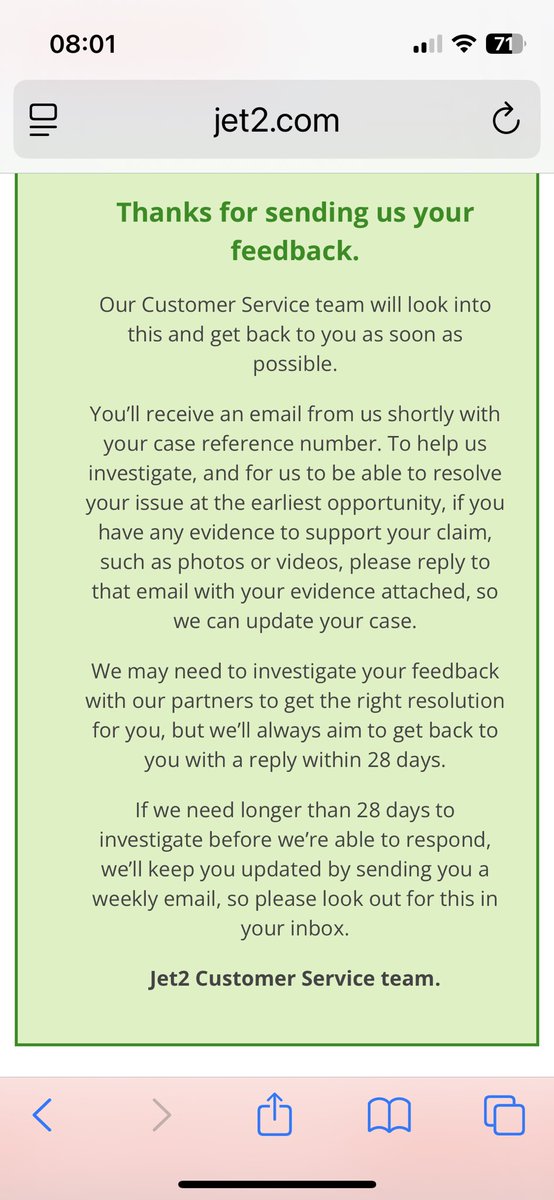 08:01

71

jet2.com

Thanks for sending us your feedback.

Our Customer Service team will look into this and get back to you as soon as possible.

You'll receive an email from us shortly with your case reference number. To help us investigate, and for us to be able to resolve your issue at the earliest opportunity, if you have any evidence to support your claim, such as photos or videos, please reply to that email with your evidence attached, so we can update your case.

We may need to investigate your feedback with our partners to get the right resolution for you, but we'll always aim to get back to you with a reply within 28 days.

If we need longer than 28 days to investigate before we're able to respond, we'll keep you updated by sending you a weekly email, so please look out for this in your inbox.

Jet2 Customer Service team.